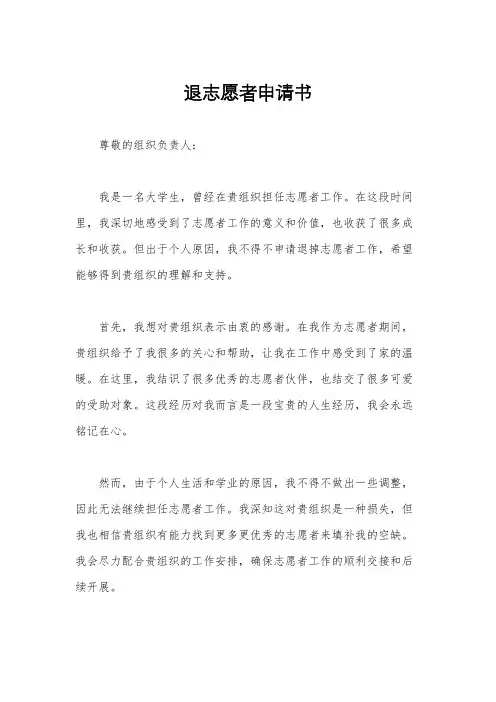 退志愿者申请书

尊敬的组织负责人：

我是一名大学生，曾经在贵组织担任志愿者工作。在这段时间里，我深切地感受到了志愿者工作的意义和价值，也收获了很多成长和收获。但出于个人原因，我不得不申请退掉志愿者工作，希望能够得到贵组织的理解和支持。

首先，我想对贵组织表示由衷的感谢。在我作为志愿者期间，贵组织给予了我很多的关心和帮助，让我在工作中感受到了家的温暖。在这里，我结识了很多优秀的志愿者伙伴，也结交了很多可爱的受助对象。这段经历对我而言是一段宝贵的人生经历，我会永远铭记在心。

然而，由于个人生活和学业的原因，我不得不做出一些调整，因此无法继续担任志愿者工作。我深知这对贵组织是一种损失，但我也相信贵组织有能力找到更多更优秀的志愿者来填补我的空缺。我会尽力配合贵组织的工作安排，确保志愿者工作的顺利交接和后续开展。